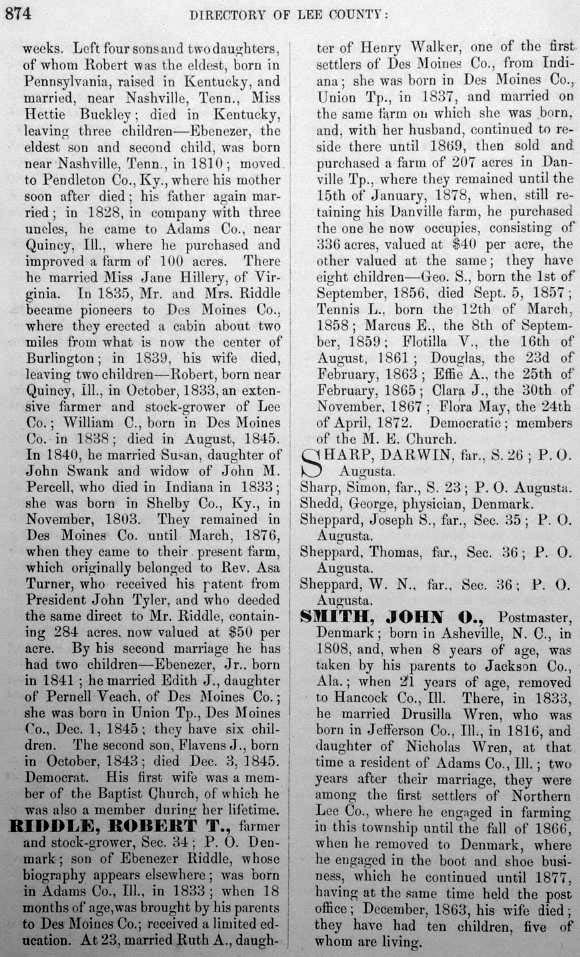 874 DIRECTORY OF LEE COUNTY:

weeks. Left four sons and two daughters, of whom Robert was the eldest, born in Pennsylvania, raised in Kentucky, and married, near Nashville, Tenn., Miss Hettie Buckley; died in Kentucky, leaving three children—Ebenezer, the eldest son and second child, was born near Nashville, Tenn., in 1810; moved to Pendleton Co., Ky., where his mother soon after died; his father again married; in 1828, in company with three uncles, he came to Adams Co., near Quincy, Ill., where he purchased and improved a farm of 100 acres. There he married Miss Jane Hillery, of Virginia. In 1835, Mr. and Mrs. Riddle became pioneers to Des Moines Co., where they erected a cabin about two miles from what is now the center of Burlington; in 1839, his wife died, leaving two children—Robert, born near Quincy, Ill., in October, 1833, an extensive farmer and stock-grower of Lee Co.; William C., born in Des Moines Co. in 1838; died in August, 1845. In 1840, he married Susan, daughter of John Swank and widow of John M. Percell, who died in Indiana in 1833; she was born in Shelby Co., Ky., in November, 1803. They remained in Des Moines Co. until March, 1876, when they came to their present farm, which originally belonged to Rev. Asa Turner, who received his patent from President John Tyler, and who deeded the same direct to Mr. Riddle, containing 284 acres, now valued at $50 per acre. By his second marriage he has had two children—Ebenezer, Jr., born in 1841; he married Edith J., daughter of Pernell Veach, of Des Moines Co.; she was born in Union Tp., Des Moines Co., Dec. 1, 1845; they have six children. The second son, Flavens J., born in October, 1843; died Dec. 3, 1845. Democrat. His first wife was a member of the Baptist Church, of which he was also a member during her lifetime.

RIDDLE, ROBERT T., farmer and stock-grower, Sec. 34; P. O. Denmark; son of Ebenezer Riddle, whose biography appears elsewhere; was born in Adams Co., Ill., in 1833; when 18 months of age, was brought by his parents to Des Moines Co.; received a limited education. At 23, married Ruth A., daughter of Henry Walker, one of the first settlers of Des Moines Co., from Indiana; she was born in Des Moines Co., Union Tp., in 1837, and married on the same farm on which she was born, and, with her husband, continued to reside there until 1869, then sold and purchased a farm of 207 acres in Danville Tp., where they remained until the 15th of January, 1878, when, still retaining his Danville farm, he purchased the one he now occupies, consisting of 336 acres, valued at $40 per acre, the other valued at the same; they have eight children—Geo. S., born the 1st of September, 1856, died Sept. 5, 1857; Tennis L., born the 12th of March, 1858; Marcus E., the 8th of September, 1859; Flotilla V., the 16th of August, 1861; Douglas, the 23d of February, 1863; Effie A., the 25th of February, 1865; Clara J., the 30th of November, 1867; Flora May, the 24th of April, 1872. Democratic; members of the M. E. Church.

SHARP, DARWIN, far., S. 26; P. O. Augusta.
Sharp, Simon, far., S. 23; P. O. Augusta.
Shedd, George, physician, Denmark.
Sheppard, Joseph S., far., Sec. 35; P. O. Augusta.
Sheppard, Thomas, far., Sec. 36; P. O. Augusta.
Sheppard, W. N., far., Sec. 36; P. O. Augusta.

SMITH, JOHN O., Postmaster, Denmark; born in Asheville, N. C., in 1808, and, when 8 years of age, was taken by his parents to Jackson Co., Ala.; when 21 years of age, removed to Hancock Co., Ill. There, in 1833, he married Drusilla Wren, who was born in Jefferson Co., Ill., in 1816, and daughter of Nicholas Wren, at that time a resident of Adams Co., Ill.; two years after their marriage, they were among the first settlers of Northern Lee Co., where he engaged in farming in this township until the fall of 1866, when he removed to Denmark, where he engaged in the boot and shoe business, which he continued until 1877, having at the same time held the post office; December, 1863, his wife died; they have had ten children, five of whom are living.